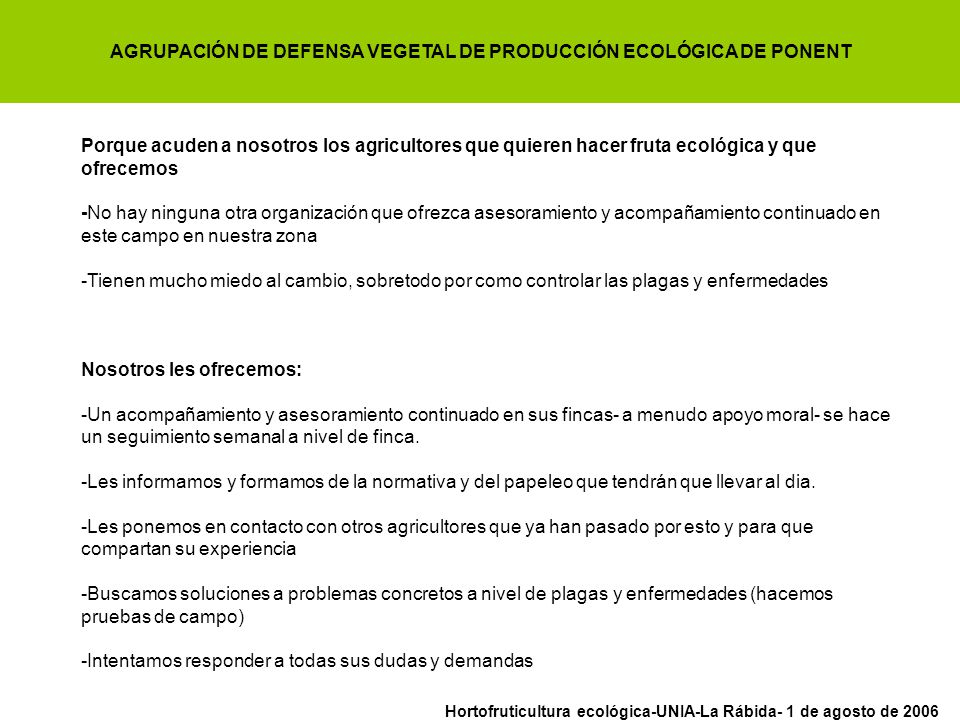 AGRUPACIÓN DE DEFENSA VEGETAL DE PRODUCCIÓN ECOLÓGICA DE PONENT

Porque acuden a nosotros los agricultores que quieren hacer fruta ecológica y que ofrecemos

-No hay ninguna otra organización que ofrezca asesoramiento y acompañamiento continuado en este campo en nuestra zona

-Tienen mucho miedo al cambio, sobretodo por como controlar las plagas y enfermedades

Nosotros les ofrecemos:

-Un acompañamiento y asesoramiento continuado en sus fincas- a menudo apoyo moral- se hace un seguimiento semanal a nivel de finca.

-Les informamos y formamos de la normativa y del papeleo que tendrán que llevar al dia.

-Les ponemos en contacto con otros agricultores que ya han pasado por esto y para que compartan su experiencia

-Buscamos soluciones a problemas concretos a nivel de plagas y enfermedades (hacemos pruebas de campo)

-Intentamos responder a todas sus dudas y demandas

Hortofruticultura ecológica-UNIA-La Rábida- 1 de agosto de 2006